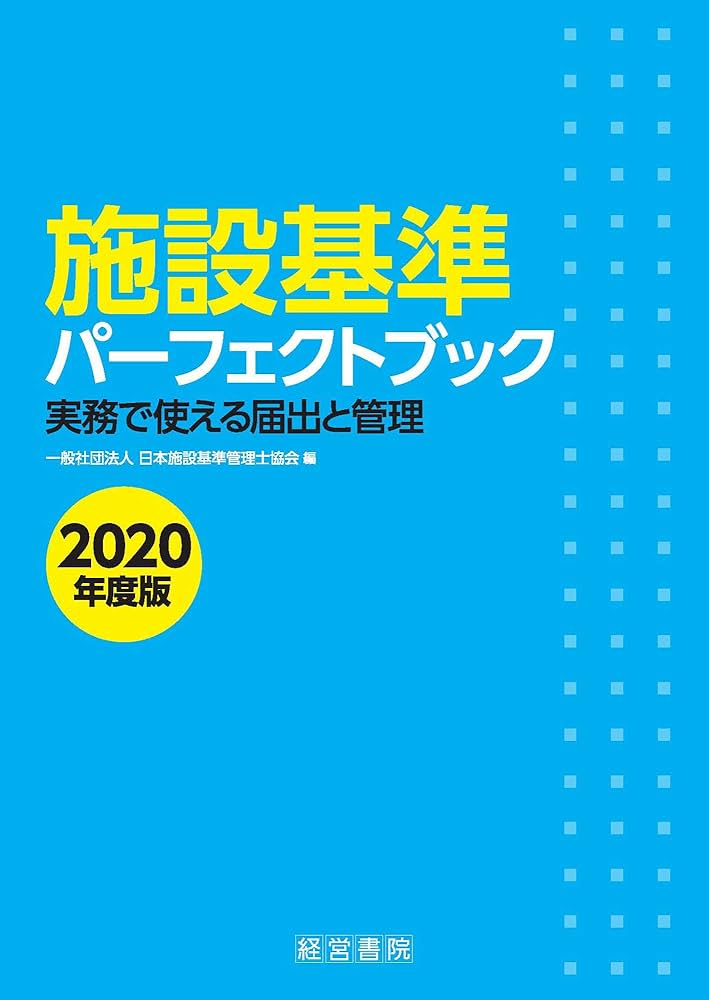 施設基準
パーフェクトブック
実務で使える届出と管理

一般社団法人 日本施設基準管理士協会 編

2020
年度版

経営書院